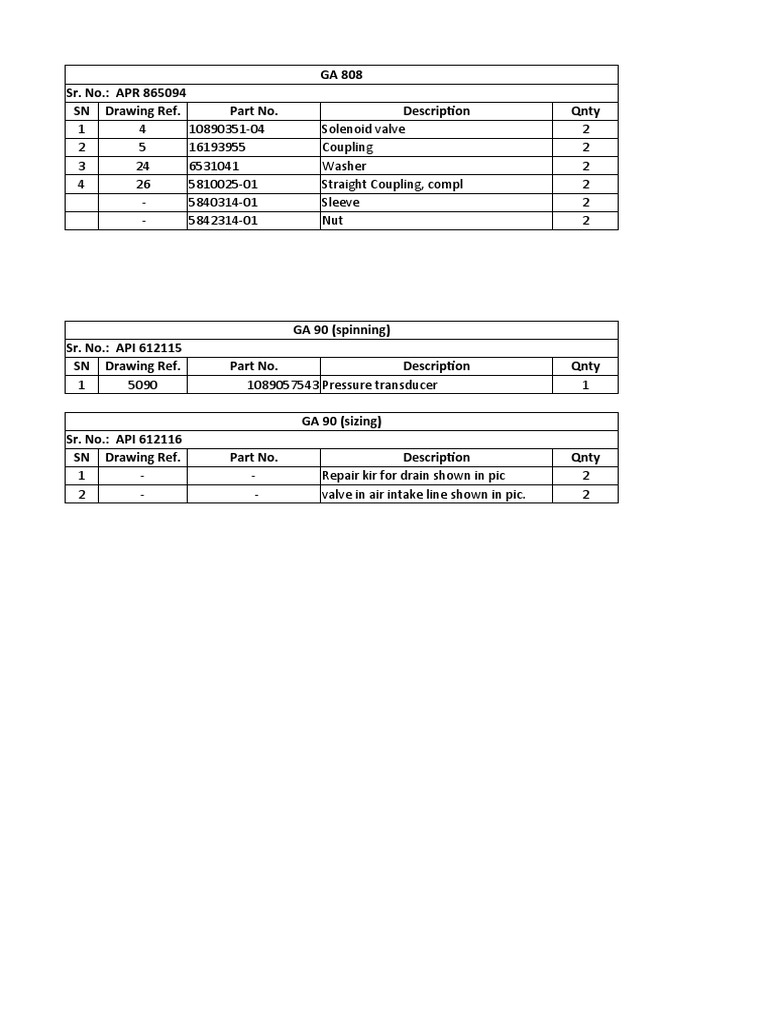 GA 808

Sr. No.: APR 865094

| SN | Drawing Ref. | Part No. | Description | Qnty |
|---|---|---|---|---|
| 1 | 4 | 10890351-04 | Solenoid valve | 2 |
| 2 | 5 | 16193955 | Coupling | 2 |
| 3 | 24 | 6531041 | Washer | 2 |
| 4 | 26 | 5810025-01 | Straight Coupling, compl | 2 |
|  | - | 5840314-01 | Sleeve | 2 |
|  | - | 5842314-01 | Nut | 2 |

GA 90 (spinning)

Sr. No.: API 612115

| SN | Drawing Ref. | Part No. | Description | Qnty |
|---|---|---|---|---|
| 1 | 5090 | 1089057543 | Pressure transducer | 1 |

GA 90 (sizing)

Sr. No.: API 612116

| SN | Drawing Ref. | Part No. | Description | Qnty |
|---|---|---|---|---|
| 1 | - | - | Repair kir for drain shown in pic | 2 |
| 2 | - | - | valve in air intake line shown in pic. | 2 |